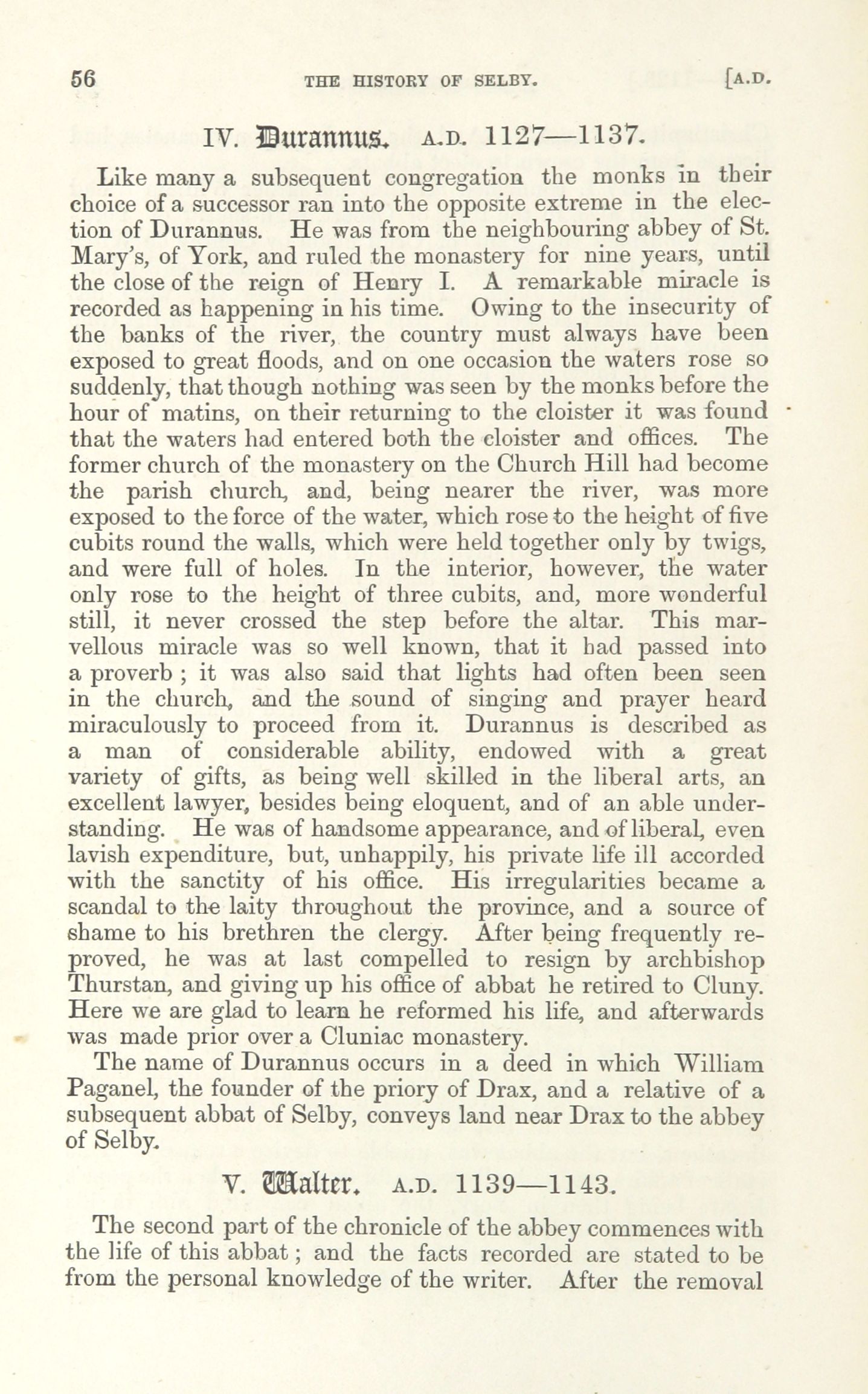 56 THE HISTORY OF SELBY. [A.D.

IV. Durannus. A.D. 1127—1137.

Like many a subsequent congregation the monks in their choice of a successor ran into the opposite extreme in the election of Durannus. He was from the neighbouring abbey of St. Mary's, of York, and ruled the monastery for nine years, until the close of the reign of Henry I. A remarkable miracle is recorded as happening in his time. Owing to the insecurity of the banks of the river, the country must always have been exposed to great floods, and on one occasion the waters rose so suddenly, that though nothing was seen by the monks before the hour of matins, on their returning to the cloister it was found that the waters had entered both the cloister and offices. The former church of the monastery on the Church Hill had become the parish church, and, being nearer the river, was more exposed to the force of the water, which rose to the height of five cubits round the walls, which were held together only by twigs, and were full of holes. In the interior, however, the water only rose to the height of three cubits, and, more wonderful still, it never crossed the step before the altar. This marvellous miracle was so well known, that it had passed into a proverb ; it was also said that lights had often been seen in the church, and the sound of singing and prayer heard miraculously to proceed from it. Durannus is described as a man of considerable ability, endowed with a great variety of gifts, as being well skilled in the liberal arts, an excellent lawyer, besides being eloquent, and of an able understanding. He was of handsome appearance, and of liberal, even lavish expenditure, but, unhappily, his private life ill accorded with the sanctity of his office. His irregularities became a scandal to the laity throughout the province, and a source of shame to his brethren the clergy. After being frequently reproved, he was at last compelled to resign by archbishop Thurstan, and giving up his office of abbat he retired to Cluny. Here we are glad to learn he reformed his life, and afterwards was made prior over a Cluniac monastery.

The name of Durannus occurs in a deed in which William Paganel, the founder of the priory of Drax, and a relative of a subsequent abbat of Selby, conveys land near Drax to the abbey of Selby.

V. Walter. A.D. 1139—1143.

The second part of the chronicle of the abbey commences with the life of this abbat ; and the facts recorded are stated to be from the personal knowledge of the writer. After the removal